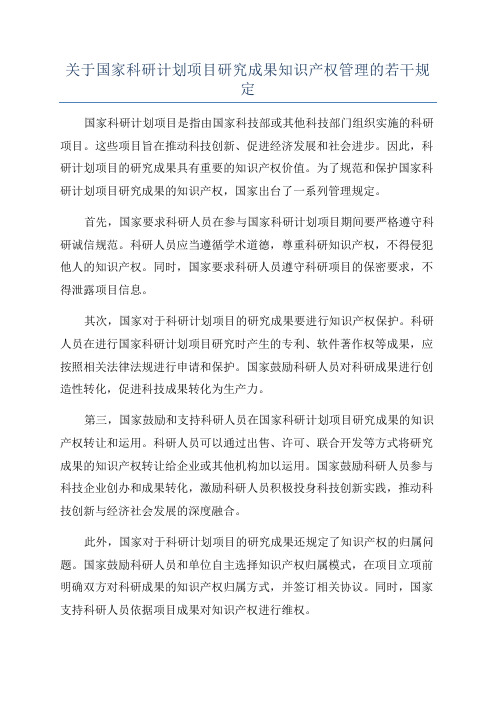 关于国家科研计划项目研究成果知识产权管理的若干规定

国家科研计划项目是指由国家科技部或其他科技部门组织实施的科研项目。这些项目旨在推动科技创新、促进经济发展和社会进步。因此，科研计划项目的研究成果具有重要的知识产权价值。为了规范和保护国家科研计划项目研究成果的知识产权，国家出台了一系列管理规定。

首先，国家要求科研人员在参与国家科研计划项目期间要严格遵守科研诚信规范。科研人员应当遵循学术道德，尊重科研知识产权，不得侵犯他人的知识产权。同时，国家要求科研人员遵守科研项目的保密要求，不得泄露项目信息。

其次，国家对于科研计划项目的研究成果要进行知识产权保护。科研人员在进行国家科研计划项目研究时产生的专利、软件著作权等成果，应按照相关法律法规进行申请和保护。国家鼓励科研人员对科研成果进行创造性转化，促进科技成果转化为生产力。

第三，国家鼓励和支持科研人员在国家科研计划项目研究成果的知识产权转让和运用。科研人员可以通过出售、许可、联合开发等方式将研究成果的知识产权转让给企业或其他机构加以运用。国家鼓励科研人员参与科技企业创办和成果转化，激励科研人员积极投身科技创新实践，推动科技创新与经济社会发展的深度融合。

此外，国家对于科研计划项目的研究成果还规定了知识产权的归属问题。国家鼓励科研人员和单位自主选择知识产权归属模式，在项目立项前明确双方对科研成果的知识产权归属方式，并签订相关协议。同时，国家支持科研人员依据项目成果对知识产权进行维权。